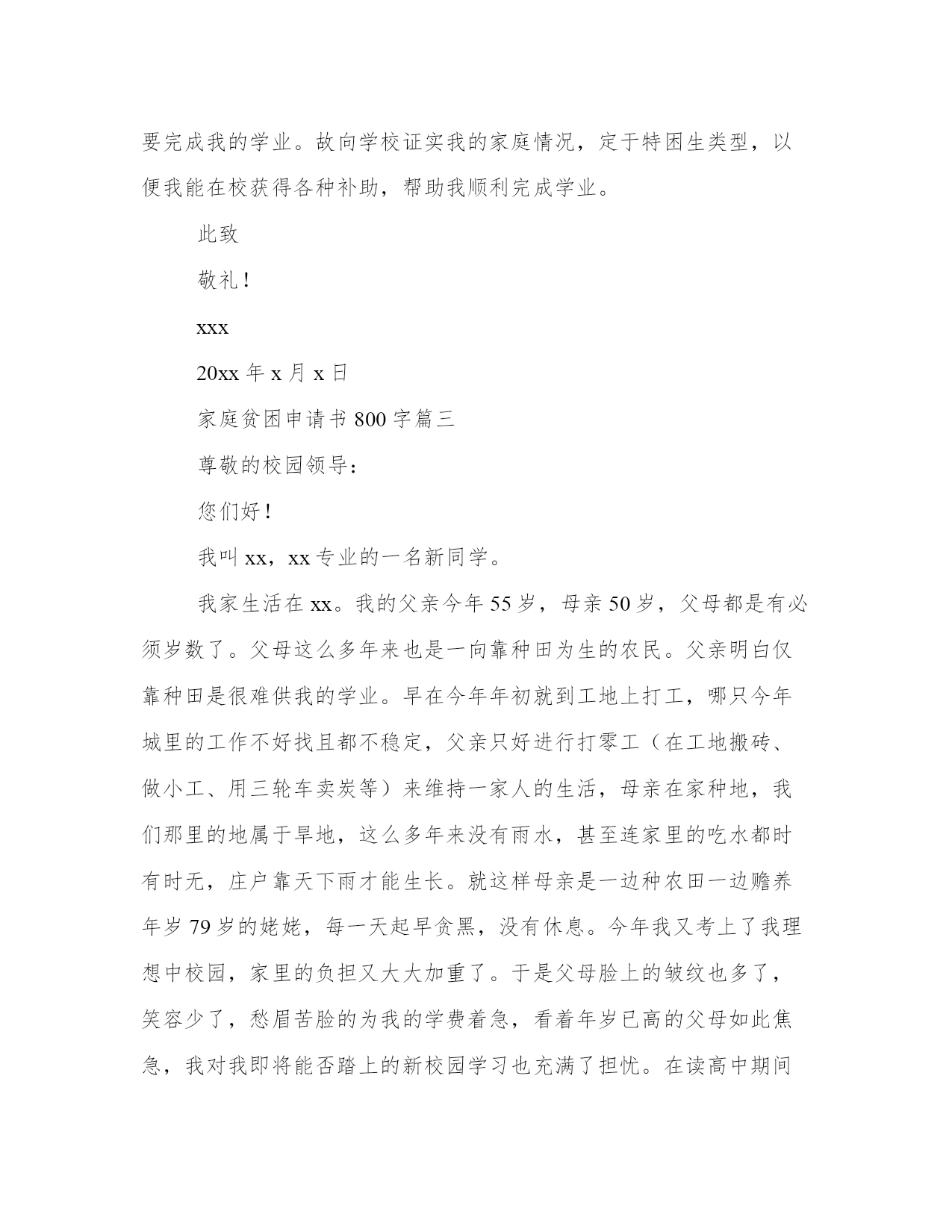 要完成我的学业。故向学校证实我的家庭情况，定于特困生类型，以便我能在校获得各种补助，帮助我顺利完成学业。

此致

敬礼！

xxx

20xx 年 x 月 x 日

家庭贫困申请书 800 字篇三

尊敬的校园领导：

您们好！

我叫 xx，xx 专业的一名新同学。

我家生活在 xx。我的父亲今年 55 岁，母亲 50 岁，父母都是有必须岁数了。父母这么多年来也是一向靠种田为生的农民。父亲明白仅靠种田是很难供我的学业。早在今年年初就到工地上打工，哪只今年城里的工作不好找且都不稳定，父亲只好进行打零工（在工地搬砖、做小工、用三轮车卖炭等）来维持一家人的生活，母亲在家种地，我们那里的地属于旱地，这么多年来没有雨水，甚至连家里的吃水都时有时无，庄户靠天下雨才能生长。就这样母亲是一边种农田一边赡养年岁 79 岁的姥姥，每一天起早贪黑，没有休息。今年我又考上了我理想中校园，家里的负担又大大加重了。于是父母脸上的皱纹也多了，笑容少了，愁眉苦脸的为我的学费着急，看着年岁已高的父母如此焦急，我对我即将能否踏上的新校园学习也充满了担忧。在读高中期间